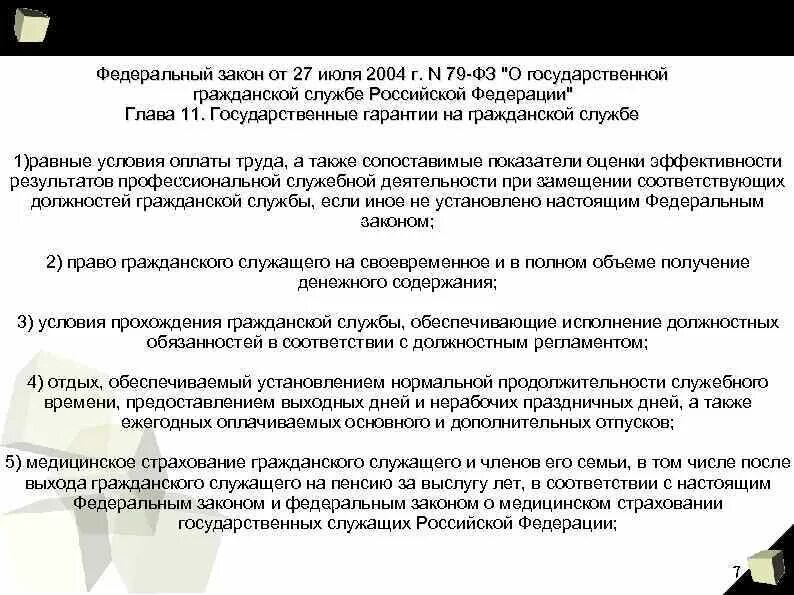 Федеральный закон от 27 июля 2004 г. N 79-ФЗ "О государственной гражданской службе Российской Федерации"
Глава 11. Государственные гарантии на гражданской службе

1)равные условия оплаты труда, а также сопоставимые показатели оценки эффективности результатов профессиональной служебной деятельности при замещении соответствующих должностей гражданской службы, если иное не установлено настоящим Федеральным законом;

2) право гражданского служащего на своевременное и в полном объеме получение денежного содержания;

3) условия прохождения гражданской службы, обеспечивающие исполнение должностных обязанностей в соответствии с должностным регламентом;

4) отдых, обеспечиваемый установлением нормальной продолжительности служебного времени, предоставлением выходных дней и нерабочих праздничных дней, а также ежегодных оплачиваемых основного и дополнительных отпусков;

5) медицинское страхование гражданского служащего и членов его семьи, в том числе после выхода гражданского служащего на пенсию за выслугу лет, в соответствии с настоящим Федеральным законом и федеральным законом о медицинском страховании государственных служащих Российской Федерации;

7